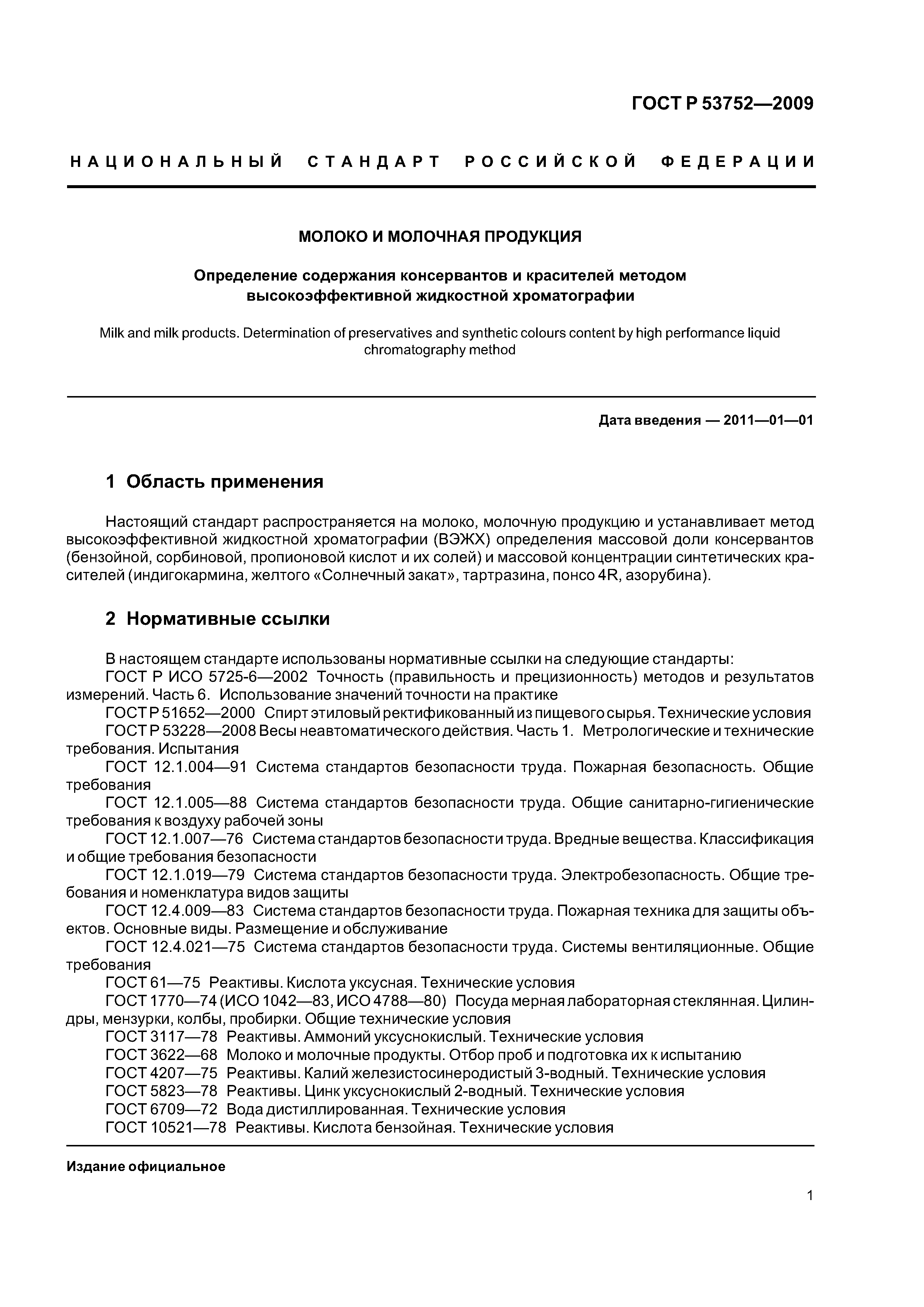 ГОСТ Р 53752—2009

НАЦИОНАЛЬНЫЙ СТАНДАРТ РОССИЙСКОЙ ФЕДЕРАЦИИ

МОЛОКО И МОЛОЧНАЯ ПРОДУКЦИЯ

Определение содержания консервантов и красителей методом высокоэффективной жидкостной хроматографии

Milk and milk products. Determination of preservatives and synthetic colours content by high performance liquid chromatography method

Дата введения — 2011—01—01

1 Область применения

Настоящий стандарт распространяется на молоко, молочную продукцию и устанавливает метод высокоэффективной жидкостной хроматографии (ВЭЖХ) определения массовой доли консервантов (бензойной, сорбиновой, пропионовой кислот и их солей) и массовой концентрации синтетических красителей (индигокармина, желтого «Солнечный закат», тартразина, понсо 4R, азорубина).

2 Нормативные ссылки

В настоящем стандарте использованы нормативные ссылки на следующие стандарты:
ГОСТ Р ИСО 5725-6—2002 Точность (правильность и прецизионность) методов и результатов измерений. Часть 6. Использование значений точности на практике
ГОСТ Р 51652—2000 Спирт этиловый ректификованный из пищевого сырья. Технические условия
ГОСТ Р 53228—2008 Весы неавтоматического действия. Часть 1. Метрологические и технические требования. Испытания
ГОСТ 12.1.004—91 Система стандартов безопасности труда. Пожарная безопасность. Общие требования
ГОСТ 12.1.005—88 Система стандартов безопасности труда. Общие санитарно-гигиенические требования к воздуху рабочей зоны
ГОСТ 12.1.007—76 Система стандартов безопасности труда. Вредные вещества. Классификация и общие требования безопасности
ГОСТ 12.1.019—79 Система стандартов безопасности труда. Электробезопасность. Общие требования и номенклатура видов защиты
ГОСТ 12.4.009—83 Система стандартов безопасности труда. Пожарная техника для защиты объектов. Основные виды. Размещение и обслуживание
ГОСТ 12.4.021—75 Система стандартов безопасности труда. Системы вентиляционные. Общие требования
ГОСТ 61—75 Реактивы. Кислота уксусная. Технические условия
ГОСТ 1770—74 (ИСО 1042—83, ИСО 4788—80) Посуда мерная лабораторная стеклянная. Цилиндры, мензурки, колбы, пробирки. Общие технические условия
ГОСТ 3117—78 Реактивы. Аммоний уксуснокислый. Технические условия
ГОСТ 3622—68 Молоко и молочные продукты. Отбор проб и подготовка их к испытанию
ГОСТ 4207—75 Реактивы. Калий железистосинеродистый 3-водный. Технические условия
ГОСТ 5823—78 Реактивы. Цинк уксуснокислый 2-водный. Технические условия
ГОСТ 6709—72 Вода дистиллированная. Технические условия
ГОСТ 10521—78 Реактивы. Кислота бензойная. Технические условия

Издание официальное

1